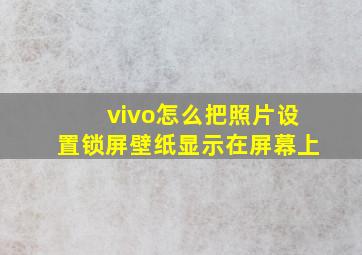 vivo怎么把照片设置锁屏壁纸显示在屏幕上